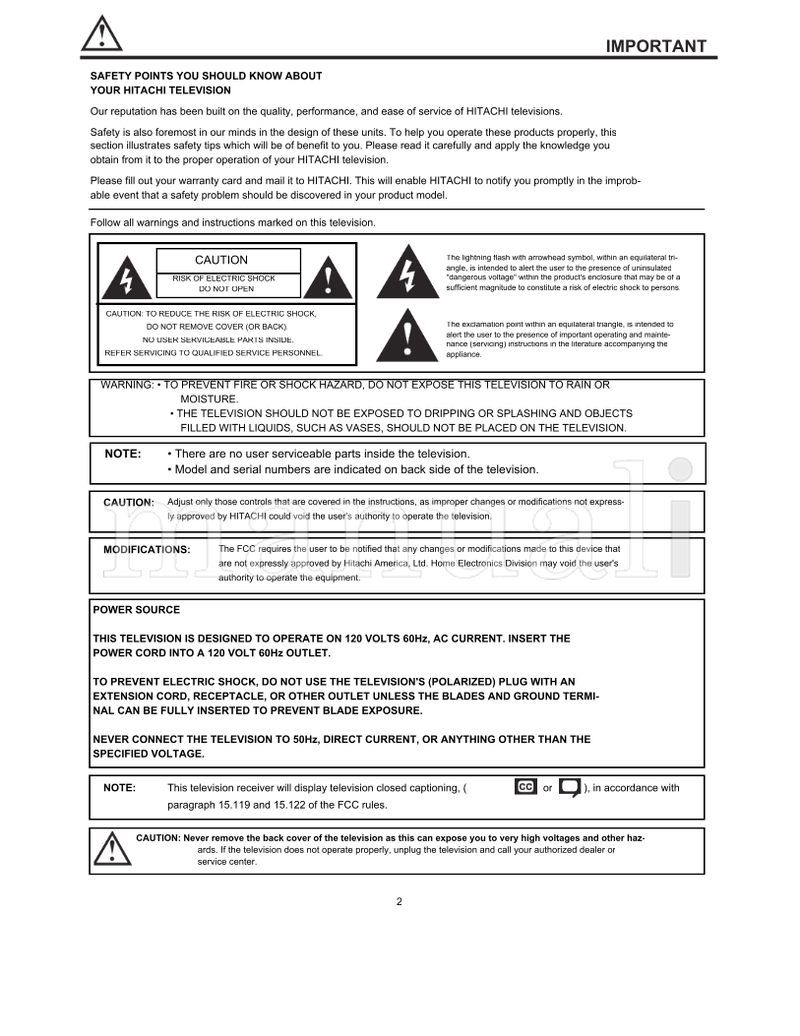 IMPORTANT

SAFETY POINTS YOU SHOULD KNOW ABOUT YOUR HITACHI TELEVISION

Our reputation has been built on the quality, performance, and ease of service of HITACHI televisions.

Safety is also foremost in our minds in the design of these units. To help you operate these products properly, this section illustrates safety tips which will be of benefit to you. Please read it carefully and apply the knowledge you obtain from it to the proper operation of your HITACHI television.

Please fill out your warranty card and mail it to HITACHI. This will enable HITACHI to notify you promptly in the improbable event that a safety problem should be discovered in your product model.

Follow all warnings and instructions marked on this television.

CAUTION
RISK OF ELECTRIC SHOCK
DO NOT OPEN

CAUTION: TO REDUCE THE RISK OF ELECTRIC SHOCK, DO NOT REMOVE COVER (OR BACK). NO USER SERVICEABLE PARTS INSIDE. REFER SERVICING TO QUALIFIED SERVICE PERSONNEL.

The lightning flash with arrowhead symbol, within an equilateral triangle, is intended to alert the user to the presence of uninsulated "dangerous voltage" within the product's enclosure that may be of a sufficient magnitude to constitute a risk of electric shock to persons.

The exclamation point within an equilateral triangle, is intended to alert the user to the presence of important operating and maintenance (servicing) instructions in the literature accompanying the appliance.

WARNING: • TO PREVENT FIRE OR SHOCK HAZARD, DO NOT EXPOSE THIS TELEVISION TO RAIN OR MOISTURE.
• THE TELEVISION SHOULD NOT BE EXPOSED TO DRIPPING OR SPLASHING AND OBJECTS FILLED WITH LIQUIDS, SUCH AS VASES, SHOULD NOT BE PLACED ON THE TELEVISION.

NOTE: • There are no user serviceable parts inside the television.
• Model and serial numbers are indicated on back side of the television.

CAUTION: Adjust only those controls that are covered in the instructions, as improper changes or modifications not expressly approved by HITACHI could void the user's authority to operate the television.

MODIFICATIONS: The FCC requires the user to be notified that any changes or modifications made to this device that are not expressly approved by Hitachi America, Ltd. Home Electronics Division may void the user's authority to operate the equipment.

POWER SOURCE

THIS TELEVISION IS DESIGNED TO OPERATE ON 120 VOLTS 60Hz, AC CURRENT. INSERT THE POWER CORD INTO A 120 VOLT 60Hz OUTLET.

TO PREVENT ELECTRIC SHOCK, DO NOT USE THE TELEVISION'S (POLARIZED) PLUG WITH AN EXTENSION CORD, RECEPTACLE, OR OTHER OUTLET UNLESS THE BLADES AND GROUND TERMINAL CAN BE FULLY INSERTED TO PREVENT BLADE EXPOSURE.

NEVER CONNECT THE TELEVISION TO 50Hz, DIRECT CURRENT, OR ANYTHING OTHER THAN THE SPECIFIED VOLTAGE.

NOTE: This television receiver will display television closed captioning, ( CC or ), in accordance with paragraph 15.119 and 15.122 of the FCC rules.

CAUTION: Never remove the back cover of the television as this can expose you to very high voltages and other hazards. If the television does not operate properly, unplug the television and call your authorized dealer or service center.

2